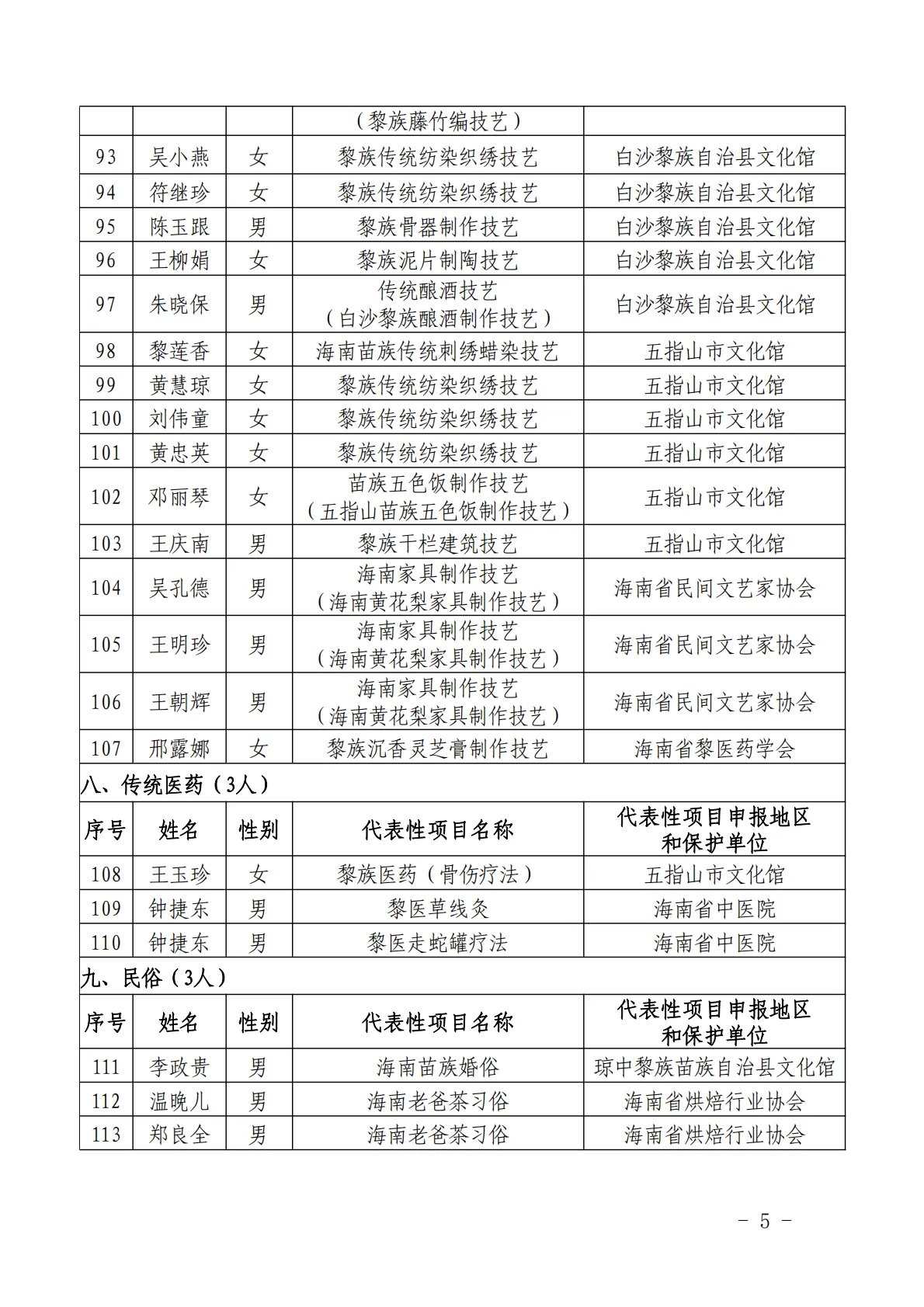 |  |  |  | （黎族藤竹编技艺） |  |
|---|---|---|---|---|
| 93 | 吴小燕 | 女 | 黎族传统纺染织绣技艺 | 白沙黎族自治县文化馆 |
| 94 | 符继珍 | 女 | 黎族传统纺染织绣技艺 | 白沙黎族自治县文化馆 |
| 95 | 陈玉跟 | 男 | 黎族骨器制作技艺 | 白沙黎族自治县文化馆 |
| 96 | 王柳娟 | 女 | 黎族泥片制陶技艺 | 白沙黎族自治县文化馆 |
| 97 | 朱晓保 | 男 | 传统酿酒技艺（白沙黎族酿酒制作技艺） | 白沙黎族自治县文化馆 |
| 98 | 黎莲香 | 女 | 海南苗族传统刺绣蜡染技艺 | 五指山市文化馆 |
| 99 | 黄慧琼 | 女 | 黎族传统纺染织绣技艺 | 五指山市文化馆 |
| 100 | 刘伟童 | 女 | 黎族传统纺染织绣技艺 | 五指山市文化馆 |
| 101 | 黄忠英 | 女 | 黎族传统纺染织绣技艺 | 五指山市文化馆 |
| 102 | 邓丽琴 | 女 | 苗族五色饭制作技艺（五指山苗族五色饭制作技艺） | 五指山市文化馆 |
| 103 | 王庆南 | 男 | 黎族干栏建筑技艺 | 五指山市文化馆 |
| 104 | 吴孔德 | 男 | 海南家具制作技艺（海南黄花梨家具制作技艺） | 海南省民间文艺家协会 |
| 105 | 王明珍 | 男 | 海南家具制作技艺（海南黄花梨家具制作技艺） | 海南省民间文艺家协会 |
| 106 | 王朝辉 | 男 | 海南家具制作技艺（海南黄花梨家具制作技艺） | 海南省民间文艺家协会 |
| 107 | 邢露娜 | 女 | 黎族沉香灵芝膏制作技艺 | 海南省黎医药学会 |

八、传统医药（3人）

| 序号 | 姓名 | 性别 | 代表性项目名称 | 代表性项目申报地区和保护单位 |
|---|---|---|---|---|
| 108 | 王玉珍 | 女 | 黎族医药（骨伤疗法） | 五指山市文化馆 |
| 109 | 钟捷东 | 男 | 黎医草线灸 | 海南省中医院 |
| 110 | 钟捷东 | 男 | 黎医走蛇罐疗法 | 海南省中医院 |

九、民俗（3人）

| 序号 | 姓名 | 性别 | 代表性项目名称 | 代表性项目申报地区和保护单位 |
|---|---|---|---|---|
| 111 | 李政贵 | 男 | 海南苗族婚俗 | 琼中黎族苗族自治县文化馆 |
| 112 | 温晚儿 | 男 | 海南老爸茶习俗 | 海南省烘焙行业协会 |
| 113 | 郑良全 | 男 | 海南老爸茶习俗 | 海南省烘焙行业协会 |

－ 5 －